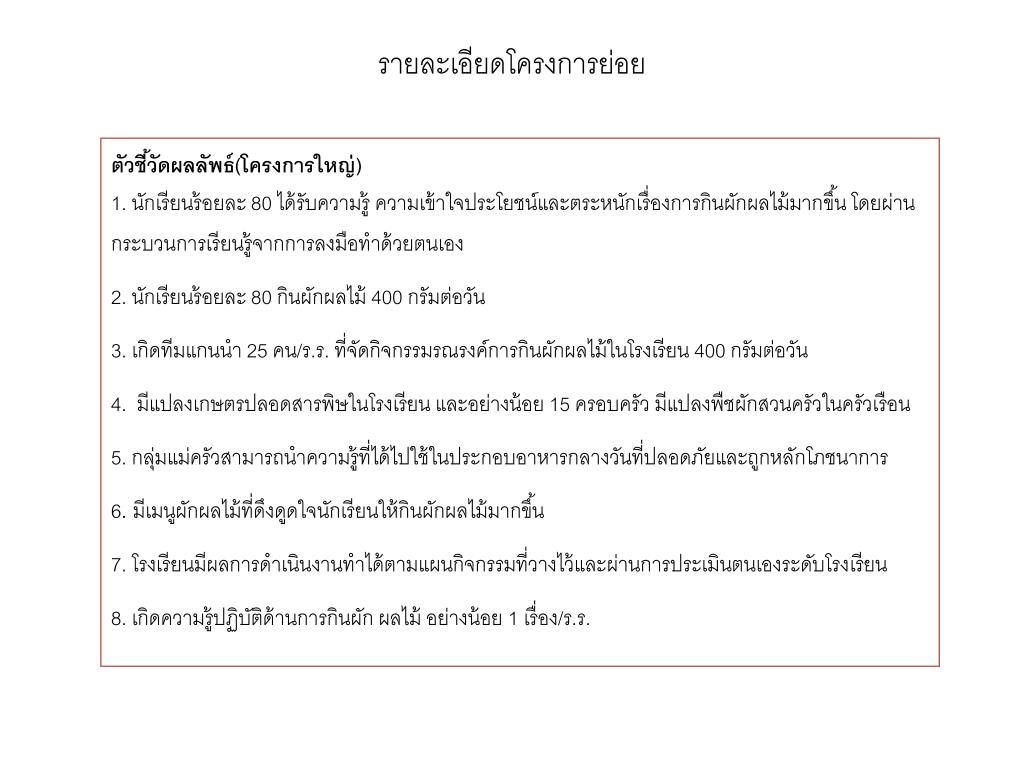 รายละเอียดโครงการย่อย

ตัวชี้วัดผลลัพธ์(โครงการใหญ่)
1. นักเรียนร้อยละ 80 ได้รับความรู้ ความเข้าใจประโยชน์และตระหนักเรื่องการกินผักผลไม้มากขึ้น โดยผ่านกระบวนการเรียนรู้จากการลงมือทำด้วยตนเอง

2. นักเรียนร้อยละ 80 กินผักผลไม้ 400 กรัมต่อวัน

3. เกิดทีมแกนนำ 25 คน/ร.ร. ที่จัดกิจกรรมรณรงค์การกินผักผลไม้ในโรงเรียน 400 กรัมต่อวัน

4. มีแปลงเกษตรปลอดสารพิษในโรงเรียน และอย่างน้อย 15 ครอบครัว มีแปลงพืชผักสวนครัวในครัวเรือน

5. กลุ่มแม่ครัวสามารถนำความรู้ที่ได้ไปใช้ในประกอบอาหารกลางวันที่ปลอดภัยและถูกหลักโภชนาการ

6. มีเมนูผักผลไม้ที่ดึงดูดใจนักเรียนให้กินผักผลไม้มากขึ้น

7. โรงเรียนมีผลการดำเนินงานทำได้ตามแผนกิจกรรมที่วางไว้และผ่านการประเมินตนเองระดับโรงเรียน

8. เกิดความรู้ปฏิบัติด้านการกินผัก ผลไม้ อย่างน้อย 1 เรื่อง/ร.ร.